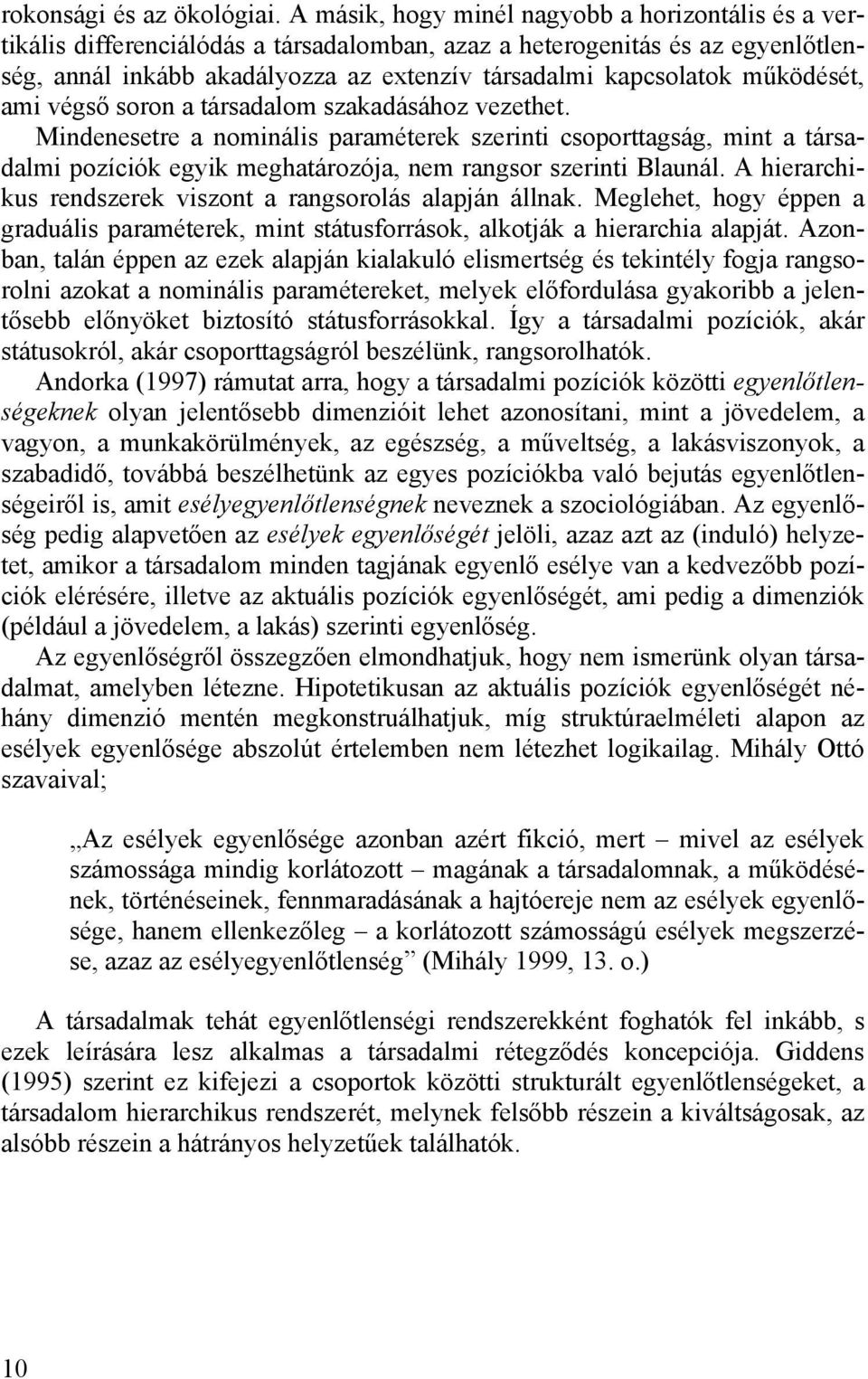 rokonsági és az ökológiai. A másik, hogy minél nagyobb a horizontális és a vertikális differenciálódás a társadalomban, azaz a heterogenitás és az egyenlőtlenség, annál inkább akadályozza az extenzív társadalmi kapcsolatok működését, ami végső soron a társadalom szakadásához vezethet. Mindenesetre a nominális paraméterek szerinti csoporttagság, mint a társadalmi pozíciók egyik meghatározója, nem rangsor szerinti Blaunál. A hierarchikus rendszerek viszont a rangsorolás alapján állnak. Meglehet, hogy éppen a graduális paraméterek, mint státusforrások, alkotják a hierarchia alapját. Azonban, talán éppen az ezek alapján kialakuló elismertség és tekintély fogja rangsorolni azokat a nominális paramétereket, melyek előfordulása gyakoribb a jelentősebb előnyöket biztosító státusforrásokkal. Így a társadalmi pozíciók, akár státusokról, akár csoporttagságról beszélünk, rangsorolhatók.

Andorka (1997) rámutat arra, hogy a társadalmi pozíciók közötti egyenlőtlenségeknek olyan jelentősebb dimenzióit lehet azonosítani, mint a jövedelem, a vagyon, a munkakörülmények, az egészség, a műveltség, a lakásviszonyok, a szabadidő, továbbá beszélhetünk az egyes pozíciókba való bejutás egyenlőtlenségeiről is, amit esélyegyenlőtlenségnek neveznek a szociológiában. Az egyenlőség pedig alapvetően az esélyek egyenlőségét jelöli, azaz azt az (induló) helyzetet, amikor a társadalom minden tagjának egyenlő esélye van a kedvezőbb pozíciók elérésére, illetve az aktuális pozíciók egyenlőségét, ami pedig a dimenziók (például a jövedelem, a lakás) szerinti egyenlőség.

Az egyenlőségről összegzően elmondhatjuk, hogy nem ismerünk olyan társadalmat, amelyben létezne. Hipotetikusan az aktuális pozíciók egyenlőségét néhány dimenzió mentén megkonstruálhatjuk, míg struktúraelméleti alapon az esélyek egyenlősége abszolút értelemben nem létezhet logikailag. Mihály Ottó szavaival;

„Az esélyek egyenlősége azonban azért fikció, mert – mivel az esélyek számossága mindig korlátozott – magának a társadalomnak, a működésének, történéseinek, fennmaradásának a hajtóereje nem az esélyek egyenlősége, hanem ellenkezőleg – a korlátozott számosságú esélyek megszerzése, azaz az esélyegyenlőtlenség” (Mihály 1999, 13. o.)

A társadalmak tehát egyenlőtlenségi rendszerekként foghatók fel inkább, s ezek leírására lesz alkalmas a társadalmi rétegződés koncepciója. Giddens (1995) szerint ez kifejezi a csoportok közötti strukturált egyenlőtlenségeket, a társadalom hierarchikus rendszerét, melynek felsőbb részein a kiváltságosak, az alsóbb részein a hátrányos helyzetűek találhatók.

10